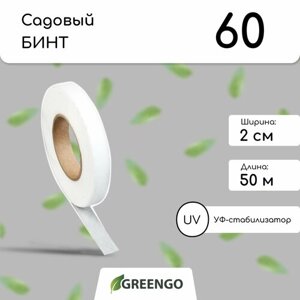 Садовый
БИНТ

60

Ширина:
2 см

Длина:
50 м

UV УФ-стабилизатор

GREENGO